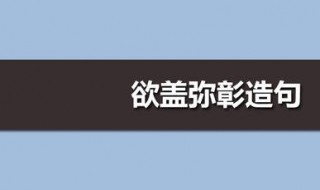 欲盖弥彰造句